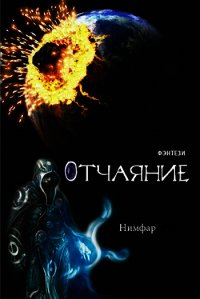 ФЭНТЕЗИ

ОТЧАЯНИЕ

Нимфар